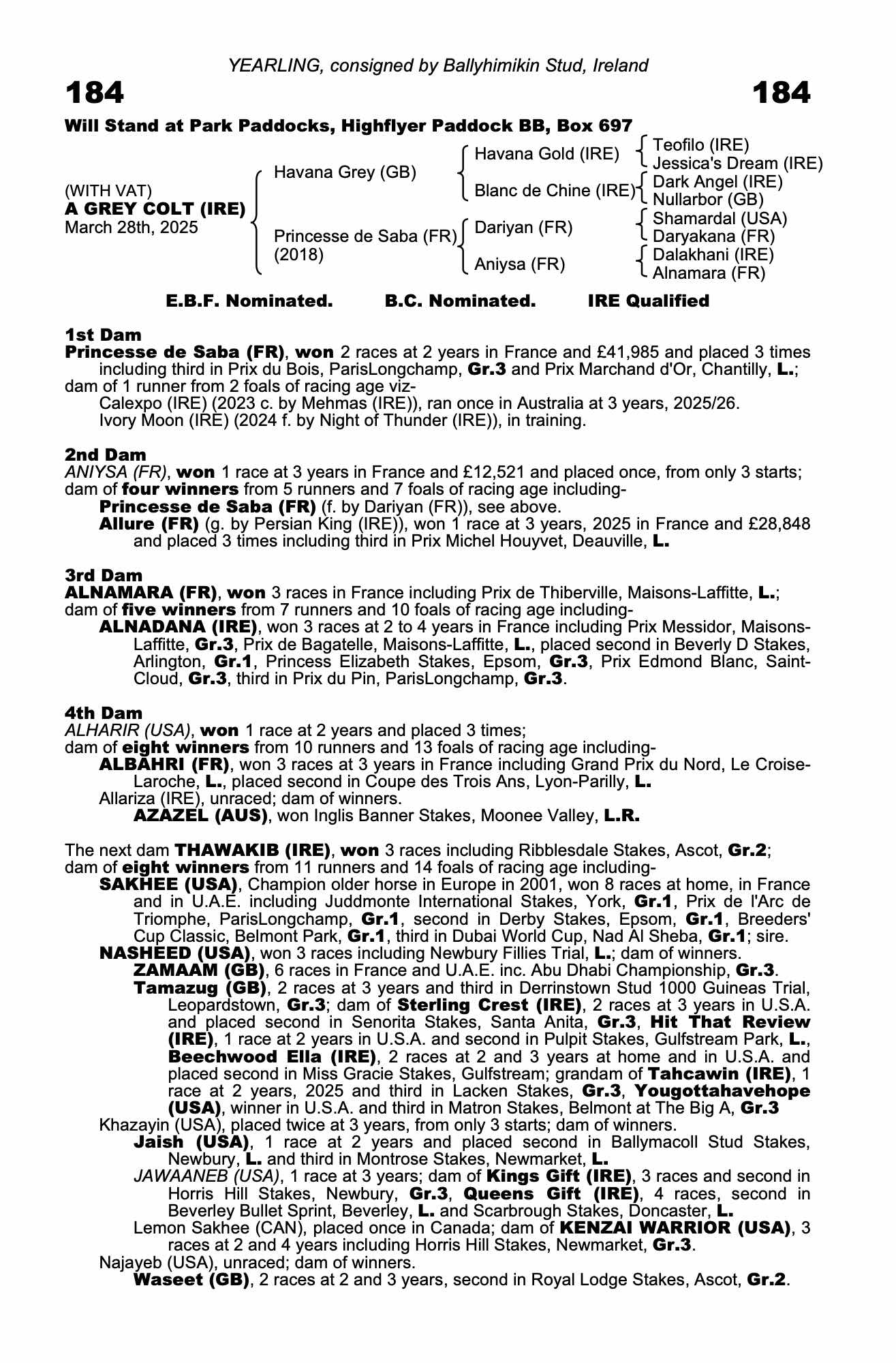 YEARLING, consigned by Ballyhimikin Stud, Ireland

184

184

Will Stand at Park Paddocks, Highflyer Paddock BB, Box 697

(WITH VAT)
A GREY COLT (IRE)
March 28th, 2025

Havana Grey (GB)

Princesse de Saba (FR)
(2018)

Havana Gold (IRE)

Blanc de Chine (IRE)

Dariyan (FR)

Aniysa (FR)

Teofilo (IRE)
Jessica's Dream (IRE)
Dark Angel (IRE)
Nullarbor (GB)
Shamardal (USA)
Daryakana (FR)
Dalakhani (IRE)
Alnamara (FR)

E.B.F. Nominated. B.C. Nominated. IRE Qualified

1st Dam
Princesse de Saba (FR), won 2 races at 2 years in France and £41,985 and placed 3 times including third in Prix du Bois, ParisLongchamp, Gr.3 and Prix Marchand d'Or, Chantilly, L.; dam of 1 runner from 2 foals of racing age viz-
Calexpo (IRE) (2023 c. by Mehmas (IRE)), ran once in Australia at 3 years, 2025/26.
Ivory Moon (IRE) (2024 f. by Night of Thunder (IRE)), in training.

2nd Dam
ANIYSA (FR), won 1 race at 3 years in France and £12,521 and placed once, from only 3 starts; dam of four winners from 5 runners and 7 foals of racing age including-
Princesse de Saba (FR) (f. by Dariyan (FR)), see above.
Allure (FR) (g. by Persian King (IRE)), won 1 race at 3 years, 2025 in France and £28,848 and placed 3 times including third in Prix Michel Houyvet, Deauville, L.

3rd Dam
ALNAMARA (FR), won 3 races in France including Prix de Thiberville, Maisons-Laffitte, L.; dam of five winners from 7 runners and 10 foals of racing age including-
ALNADANA (IRE), won 3 races at 2 to 4 years in France including Prix Messidor, Maisons-Laffitte, Gr.3, Prix de Bagatelle, Maisons-Laffitte, L., placed second in Beverly D Stakes, Arlington, Gr.1, Princess Elizabeth Stakes, Epsom, Gr.3, Prix Edmond Blanc, Saint-Cloud, Gr.3, third in Prix du Pin, ParisLongchamp, Gr.3.

4th Dam
ALHARIR (USA), won 1 race at 2 years and placed 3 times;
dam of eight winners from 10 runners and 13 foals of racing age including-
ALBAHRI (FR), won 3 races at 3 years in France including Grand Prix du Nord, Le Croise-Laroche, L., placed second in Coupe des Trois Ans, Lyon-Parilly, L.
Allariza (IRE), unraced; dam of winners.
AZAZEL (AUS), won Inglis Banner Stakes, Moonee Valley, L.R.

The next dam THAWAKIB (IRE), won 3 races including Ribblesdale Stakes, Ascot, Gr.2; dam of eight winners from 11 runners and 14 foals of racing age including-
SAKHEE (USA), Champion older horse in Europe in 2001, won 8 races at home, in France and in U.A.E. including Juddmonte International Stakes, York, Gr.1, Prix de l'Arc de Triomphe, ParisLongchamp, Gr.1, second in Derby Stakes, Epsom, Gr.1, Breeders' Cup Classic, Belmont Park, Gr.1, third in Dubai World Cup, Nad Al Sheba, Gr.1; sire.
NASHEED (USA), won 3 races including Newbury Fillies Trial, L.; dam of winners.
ZAMAAM (GB), 6 races in France and U.A.E. inc. Abu Dhabi Championship, Gr.3.
Tamazug (GB), 2 races at 3 years and third in Derrinstown Stud 1000 Guineas Trial, Leopardstown, Gr.3; dam of Sterling Crest (IRE), 2 races at 3 years in U.S.A. and placed second in Senorita Stakes, Santa Anita, Gr.3, Hit That Review (IRE), 1 race at 2 years in U.S.A. and second in Pulpit Stakes, Gulfstream Park, L., Beechwood Ella (IRE), 2 races at 2 and 3 years at home and in U.S.A. and placed second in Miss Gracie Stakes, Gulfstream; grandam of Tahcawin (IRE), 1 race at 2 years, 2025 and third in Lacken Stakes, Gr.3, Yougottahavehope (USA), winner in U.S.A. and third in Matron Stakes, Belmont at The Big A, Gr.3
Khazayin (USA), placed twice at 3 years, from only 3 starts; dam of winners.
Jaish (USA), 1 race at 2 years and placed second in Ballymacoll Stud Stakes, Newbury, L. and third in Montrose Stakes, Newmarket, L.
JAWAANEB (USA), 1 race at 3 years; dam of Kings Gift (IRE), 3 races and second in Horris Hill Stakes, Newbury, Gr.3, Queens Gift (IRE), 4 races, second in Beverley Bullet Sprint, Beverley, L. and Scarbrough Stakes, Doncaster, L.
Lemon Sakhee (CAN), placed once in Canada; dam of KENZAI WARRIOR (USA), 3 races at 2 and 4 years including Horris Hill Stakes, Newmarket, Gr.3.
Najayeb (USA), unraced; dam of winners.
Waseet (GB), 2 races at 2 and 3 years, second in Royal Lodge Stakes, Ascot, Gr.2.